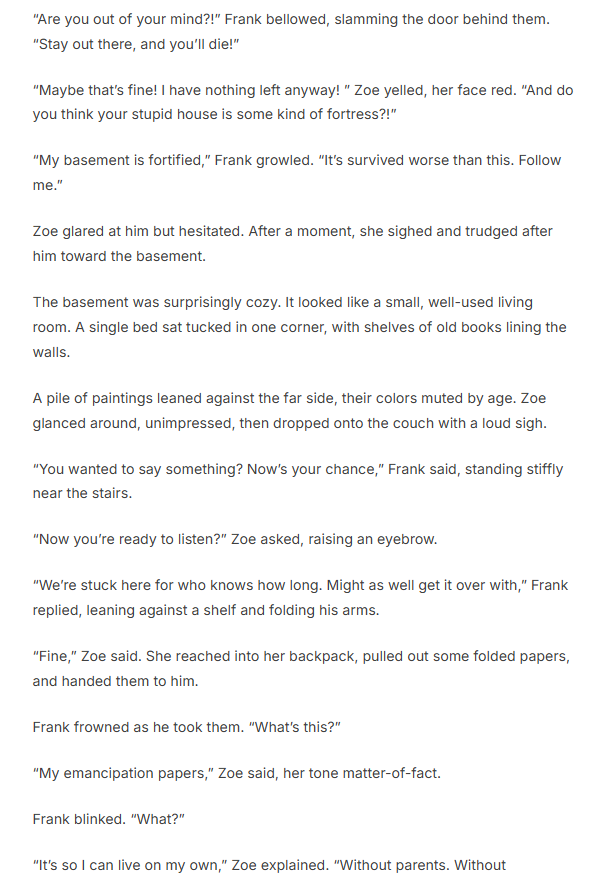 "Are you out of your mind?!" Frank bellowed, slamming the door behind them. "Stay out there, and you'll die!"

"Maybe that's fine! I have nothing left anyway! " Zoe yelled, her face red. "And do you think your stupid house is some kind of fortress?!"

"My basement is fortified," Frank growled. "It's survived worse than this. Follow me."

Zoe glared at him but hesitated. After a moment, she sighed and trudged after him toward the basement.

The basement was surprisingly cozy. It looked like a small, well-used living room. A single bed sat tucked in one corner, with shelves of old books lining the walls.

A pile of paintings leaned against the far side, their colors muted by age. Zoe glanced around, unimpressed, then dropped onto the couch with a loud sigh.

"You wanted to say something? Now's your chance," Frank said, standing stiffly near the stairs.

"Now you're ready to listen?" Zoe asked, raising an eyebrow.

"We're stuck here for who knows how long. Might as well get it over with," Frank replied, leaning against a shelf and folding his arms.

"Fine," Zoe said. She reached into her backpack, pulled out some folded papers, and handed them to him.

Frank frowned as he took them. "What's this?"

"My emancipation papers," Zoe said, her tone matter-of-fact.

Frank blinked. "What?"

"It's so I can live on my own," Zoe explained. "Without parents. Without